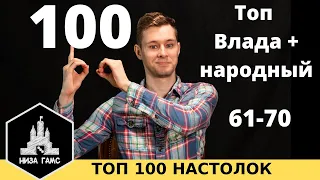 100

Топ Влада + народный

61-70

НИЗА ГАМС

ТОП 100 НАСТОЛОК